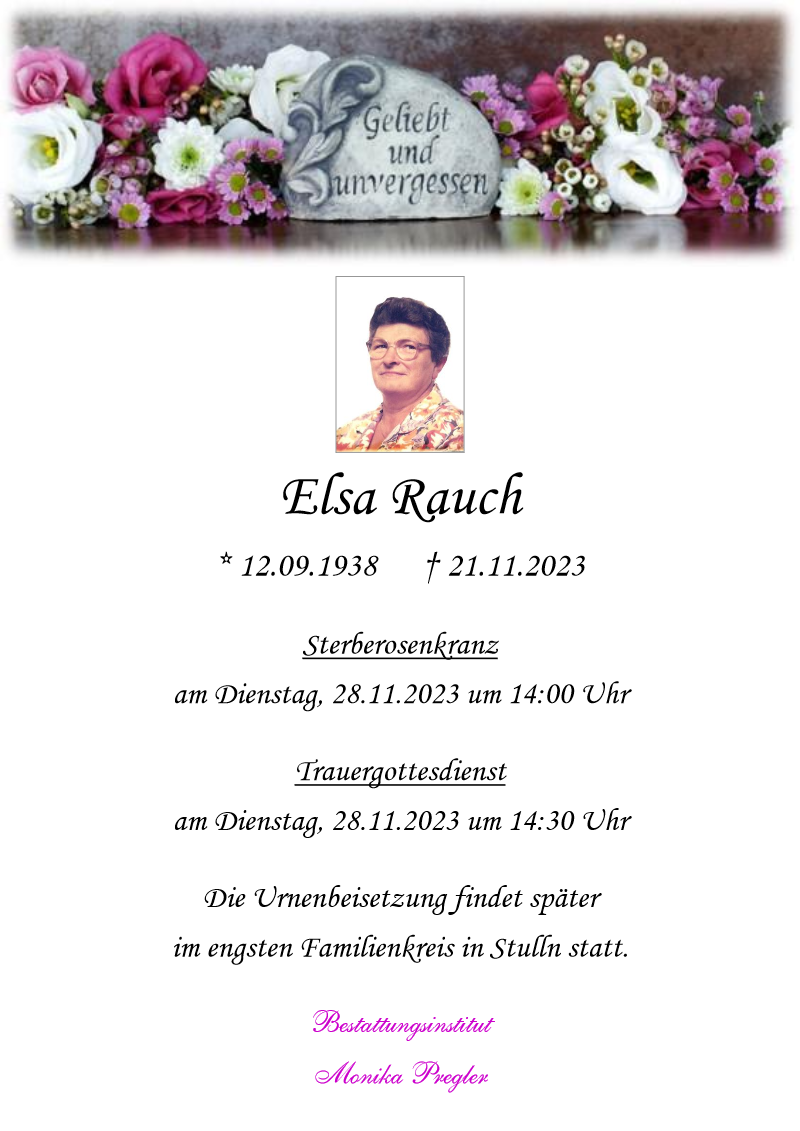 Geliebt und unvergessen

Elsa Rauch

* 12.09.1938 † 21.11.2023

Sterberosenkranz

am Dienstag, 28.11.2023 um 14:00 Uhr

Trauergottesdienst

am Dienstag, 28.11.2023 um 14:30 Uhr

Die Urnenbeisetzung findet später im engsten Familienkreis in Stulln statt.

Bestattungsinstitut

Monika Pregler